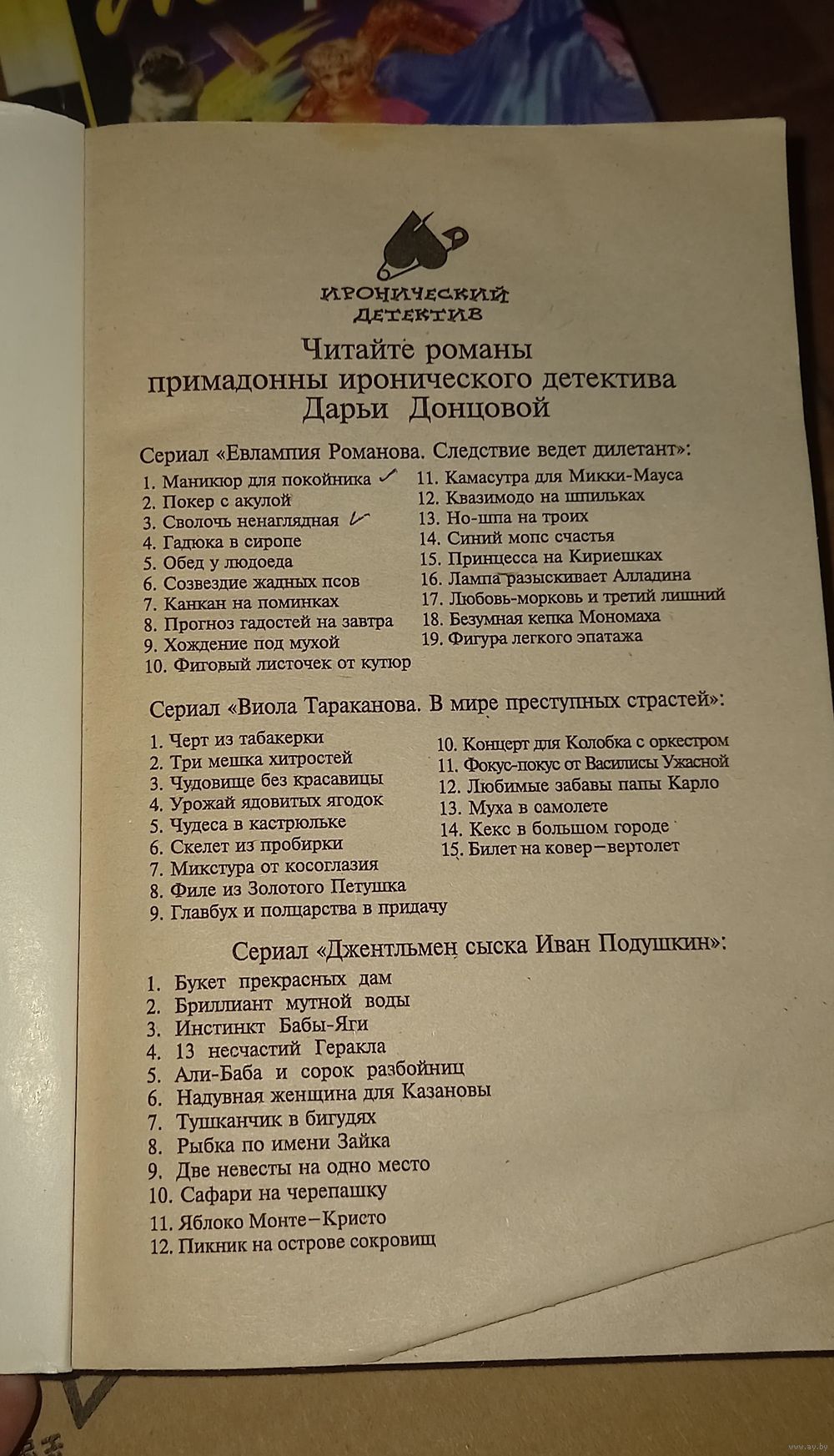 ИРОНИЧЕСКИЙ ДЕТЕКТИВ

Читайте романы примадонны иронического детектива Дарьи Донцовой

Сериал «Евлампия Романова. Следствие ведет дилетант»:

1. Маникюр для покойника
2. Покер с акулой
3. Сволочь ненаглядная
4. Гадюка в сиропе
5. Обед у людоеда
6. Созвездие жадных псов
7. Канкан на поминках
8. Прогноз гадостей на завтра
9. Хождение под мухой
10. Фиговый листочек от кутюр
11. Камасутра для Микки-Мауса
12. Квазимодо на шпильках
13. Но-шпа на троих
14. Синий мопс счастья
15. Принцесса на Кириешках
16. Лампа разыскивает Алладина
17. Любовь-морковь и третий лишний
18. Безумная кепка Мономаха
19. Фигура легкого эпатажа

Сериал «Виола Тараканова. В мире преступных страстей»:

1. Черт из табакерки
2. Три мешка хитростей
3. Чудовище без красавицы
4. Урожай ядовитых ягодок
5. Чудеса в кастрюльке
6. Скелет из пробирки
7. Микстура от косоглазия
8. Филе из Золотого Петушка
9. Главбух и полцарства в придачу
10. Концерт для Колобка с оркестром
11. Фокус-покус от Василисы Ужасной
12. Любимые забавы папы Карло
13. Муха в самолете
14. Кекс в большом городе
15. Билет на ковер—вертолет

Сериал «Джентльмен сыска Иван Подушкин»:

1. Букет прекрасных дам
2. Бриллиант мутной воды
3. Инстинкт Бабы-Яги
4. 13 несчастий Геракла
5. Али-Баба и сорок разбойниц
6. Надувная женщина для Казановы
7. Тушканчик в бигудях
8. Рыбка по имени Зайка
9. Две невесты на одно место
10. Сафари на черепашку
11. Яблоко Монте—Кристо
12. Пикник на острове сокровищ

www.ay.by